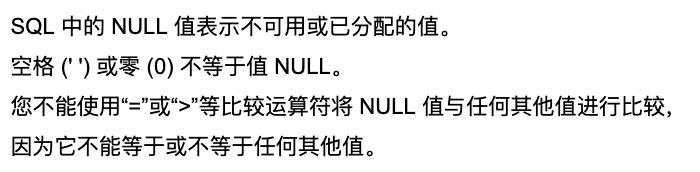 SQL 中的 NULL 值表示不可用或已分配的值。

空格 (' ') 或零 (0) 不等于值 NULL。

您不能使用“=”或“>”等比较运算符将 NULL 值与任何其他值进行比较，因为它不能等于或不等于任何其他值。